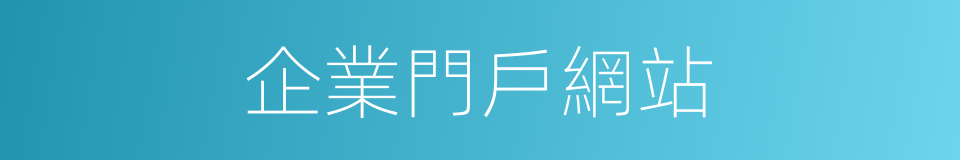 企業門戶網站